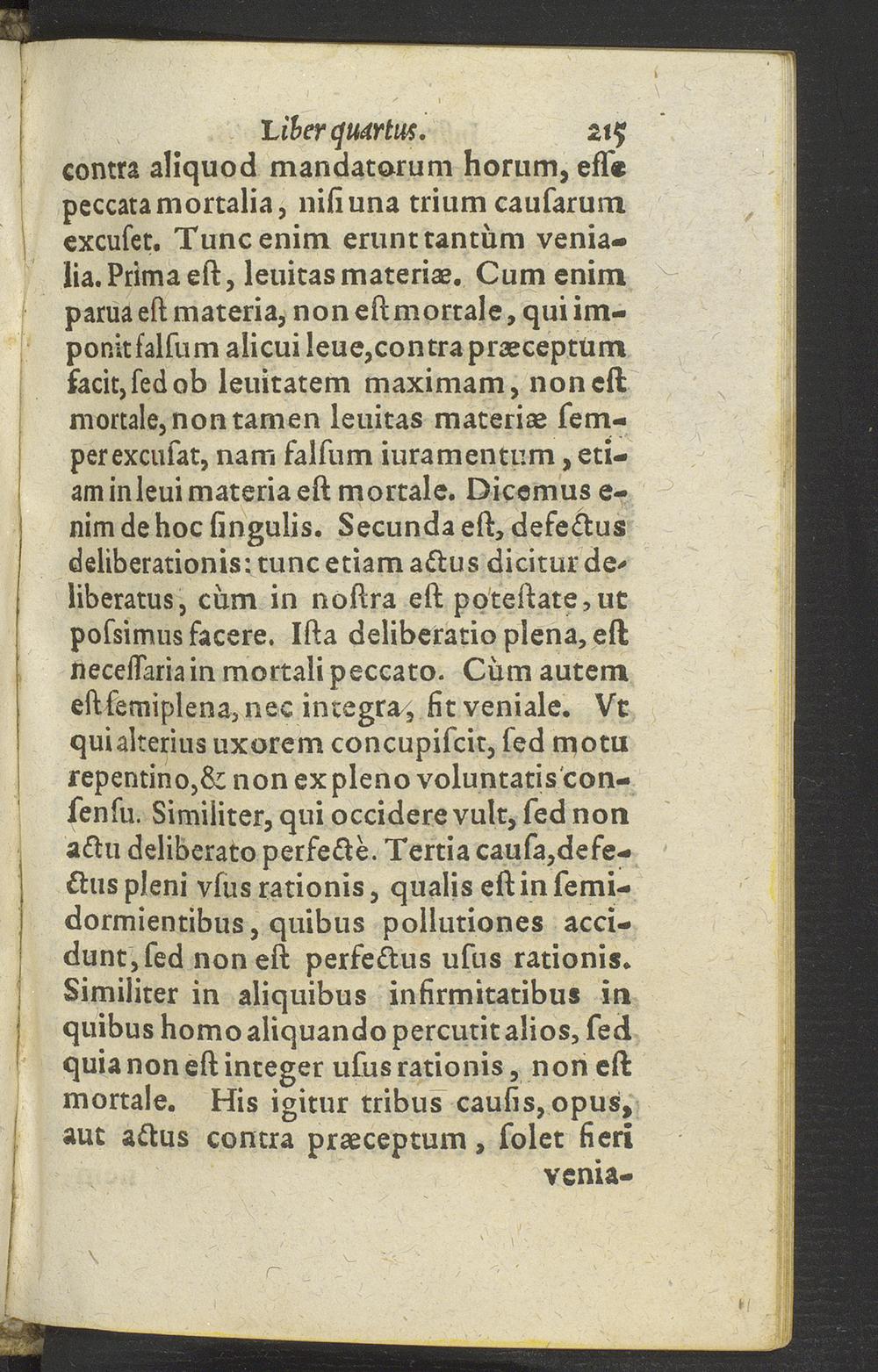 Liber quartus. 215

contra aliquod mandatorum horum, esse peccata mortalia, nisi una trium causarum excuset. Tunc enim erunt tantùm venialia. Prima est, leuitas materiæ. Cum enim parua est materia, non est mortale, qui imponit falsum alicui leue, contra præceptum facit, sed ob leuitatem maximam, non est mortale, non tamen leuitas materiæ semper excusat, nam falsum iuramentum, etiam in leui materia est mortale. Dicemus enim de hoc singulis. Secunda est, defectus deliberationis: tunc etiam actus dicitur deliberatus, cùm in nostra est potestate, ut possimus facere. Ista deliberatio plena, est necessaria in mortali peccato. Cùm autem est semiplena, nec integra, fit veniale. Vt qui alterius uxorem concupiscit, sed motu repentino, & non ex pleno voluntatis consensu. Similiter, qui occidere vult, sed non actu deliberato perfectè. Tertia causa, defectus pleni vsus rationis, qualis est in semidormientibus, quibus pollutiones accidunt, sed non est perfectus usus rationis. Similiter in aliquibus infirmitatibus in quibus homo aliquando percutit alios, sed quia non est integer usus rationis, non est mortale. His igitur tribus causis, opus, aut actus contra præceptum, solet fieri venia-